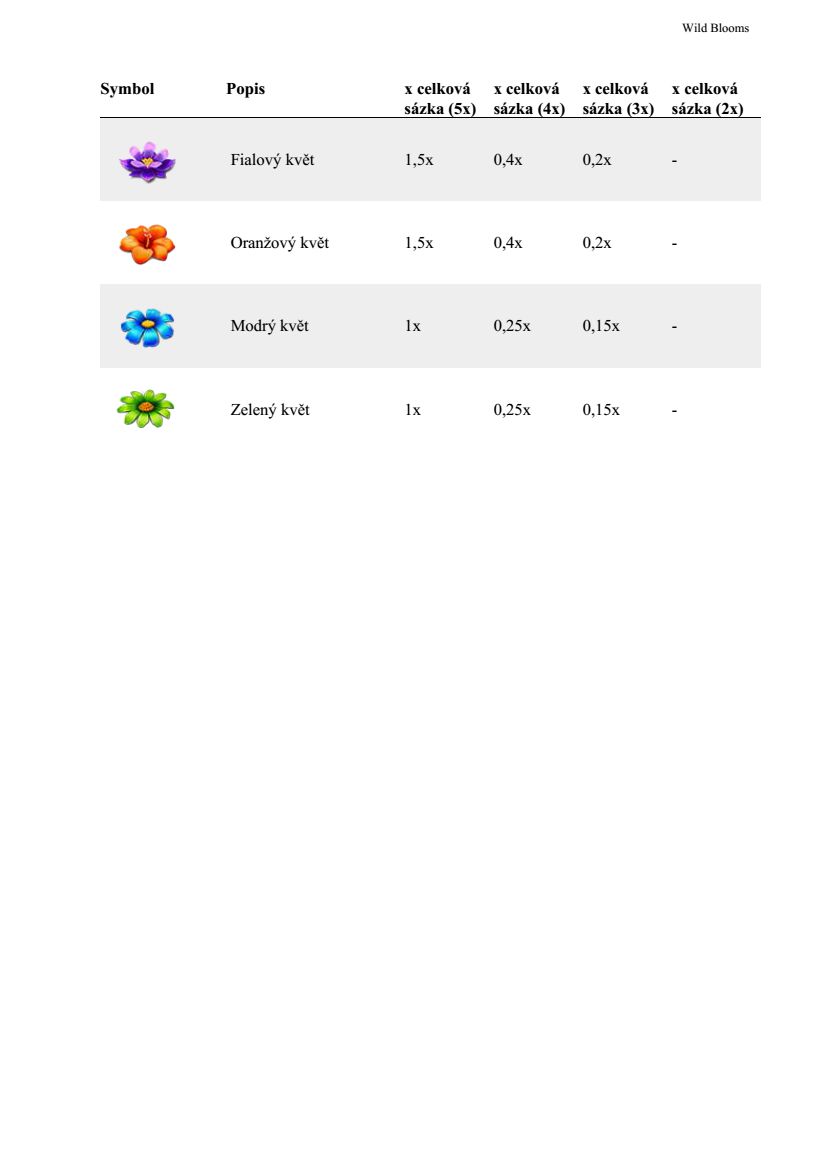 Wild Blooms

| Symbol | Popis | x celková sázka (5x) | x celková sázka (4x) | x celková sázka (3x) | x celková sázka (2x) |
|---|---|---|---|---|---|
| | Fialový květ | 1,5x | 0,4x | 0,2x | - |
| | Oranžový květ | 1,5x | 0,4x | 0,2x | - |
| | Modrý květ | 1x | 0,25x | 0,15x | - |
| | Zelený květ | 1x | 0,25x | 0,15x | - |